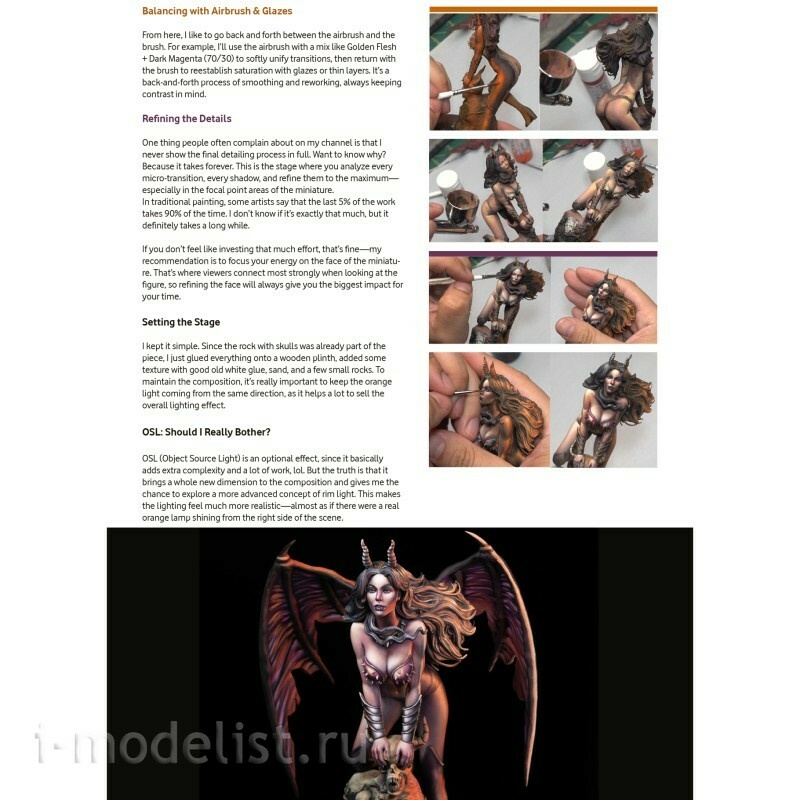 Balancing with Airbrush & Glazes

From here, I like to go back and forth between the airbrush and the brush. For example, I'll use the airbrush with a mix like Golden Flesh + Dark Magenta (70/30) to softly unify transitions, then return with the brush to reestablish saturation with glazes or thin layers. It's a back-and-forth process of smoothing and reworking, always keeping contrast in mind.

Refining the Details

One thing people often complain about on my channel is that I never show the final detailing process in full. Want to know why? Because it takes forever. This is the stage where you analyze every micro-transition, every shadow, and refine them to the maximum—especially in the focal point areas of the miniature.
In traditional painting, some artists say that the last 5% of the work takes 90% of the time. I don't know if it's exactly that much, but it definitely takes a long while.

If you don't feel like investing that much effort, that's fine—my recommendation is to focus your energy on the face of the miniature. That's where viewers connect most strongly when looking at the figure, so refining the face will always give you the biggest impact for your time.

Setting the Stage

I kept it simple. Since the rock with skulls was already part of the piece, I just glued everything onto a wooden plinth, added some texture with good old white glue, sand, and a few small rocks. To maintain the composition, it's really important to keep the orange light coming from the same direction, as it helps a lot to sell the overall lighting effect.

OSL: Should I Really Bother?

OSL (Object Source Light) is an optional effect, since it basically adds extra complexity and a lot of work, lol. But the truth is that it brings a whole new dimension to the composition and gives me the chance to explore a more advanced concept of rim light. This makes the lighting feel much more realistic—almost as if there were a real orange lamp shining from the right side of the scene.

i-modelist.ru